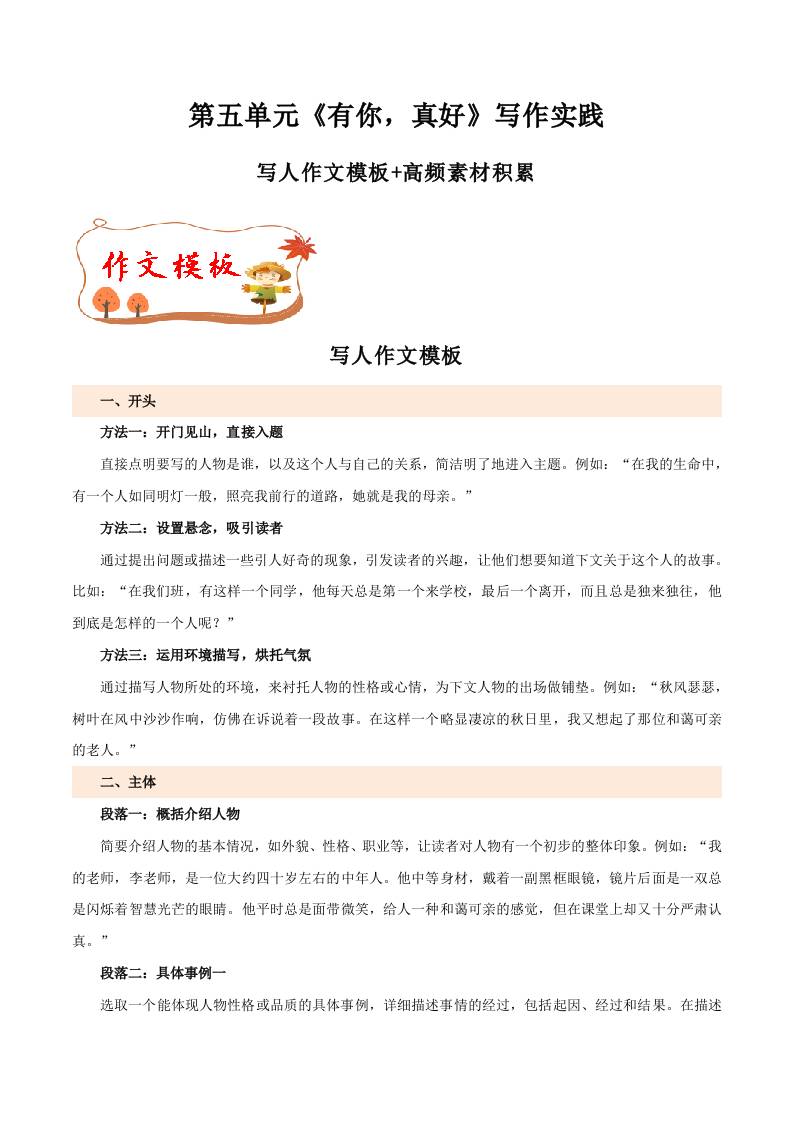 第五单元《有你，真好》写作实践

写人作文模板+高频素材积累

作文模板

写人作文模板

一、开头

方法一：开门见山，直接入题

直接点明要写的人物是谁，以及这个人与自己的关系，简洁明了地进入主题。例如：“在我的生命中，有一个人如同明灯一般，照亮我前行的道路，她就是我的母亲。”

方法二：设置悬念，吸引读者

通过提出问题或描述一些引人好奇的现象，引发读者的兴趣，让他们想要知道下文关于这个人的故事。比如：“在我们班，有这样一个同学，他每天总是第一个来学校，最后一个离开，而且总是独来独往，他到底是怎样的一个人呢？”

方法三：运用环境描写，烘托气氛

通过描写人物所处的环境，来衬托人物的性格或心情，为下文人物的出场做铺垫。例如：“秋风瑟瑟，树叶在风中沙沙作响，仿佛在诉说着一段故事。在这样一个略显凄凉的秋日里，我又想起了那位和蔼可亲的老人。”

二、主体

段落一：概括介绍人物

简要介绍人物的基本情况，如外貌、性格、职业等，让读者对人物有一个初步的整体印象。例如：“我的老师，李老师，是一位大约四十岁左右的中年人。他中等身材，戴着一副黑框眼镜，镜片后面是一双总是闪烁着智慧光芒的眼睛。他平时总是面带微笑，给人一种和蔼可亲的感觉，但在课堂上却又十分严肃认真。”

段落二：具体事例一

选取一个能体现人物性格或品质的具体事例，详细描述事情的经过，包括起因、经过和结果。在描述